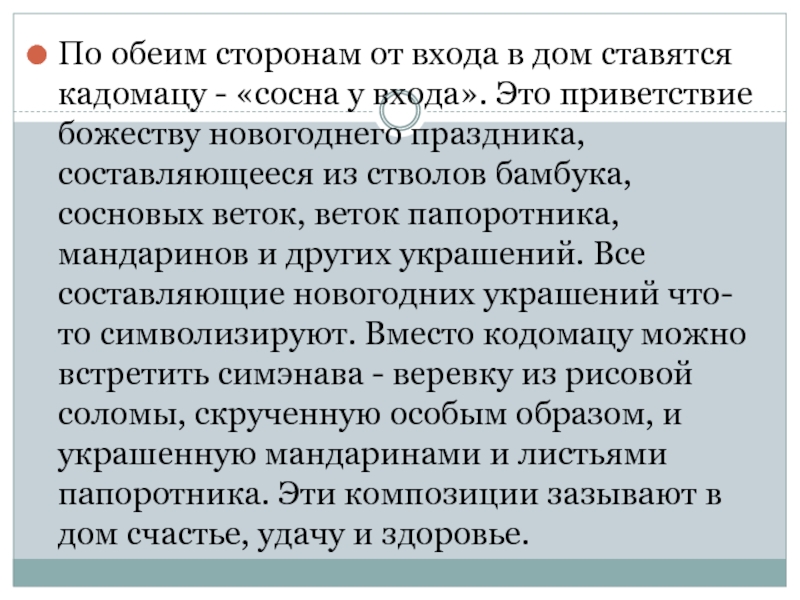 По обеим сторонам от входа в дом ставятся кадомацу - «сосна у входа». Это приветствие божеству новогоднего праздника, составляющееся из стволов бамбука, сосновых веток, веток папоротника, мандаринов и других украшений. Все составляющие новогодних украшений что-то символизируют. Вместо кодомацу можно встретить симэнава - веревку из рисовой соломы, скрученную особым образом, и украшенную мандаринами и листьями папоротника. Эти композиции зазывают в дом счастье, удачу и здоровье.